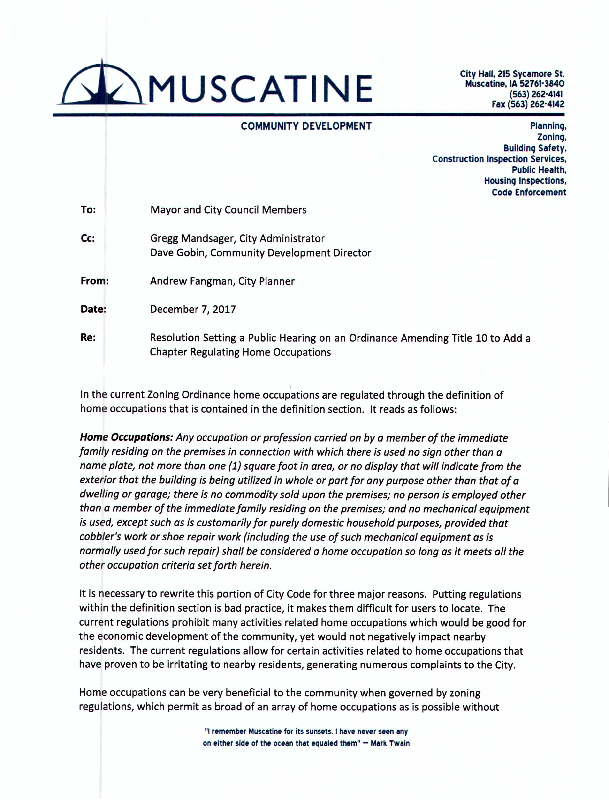 MUSCATINE

City Hall, 215 Sycamore St.
Muscatine, IA 52761-3840
(563) 262-4141
Fax (563) 262-4142

COMMUNITY DEVELOPMENT

Planning,
Zoning,
Building Safety,
Construction Inspection Services,
Public Health,
Housing Inspections,
Code Enforcement

To: Mayor and City Council Members

Cc: Gregg Mandsager, City Administrator
Dave Gobin, Community Development Director

From: Andrew Fangman, City Planner

Date: December 7, 2017

Re: Resolution Setting a Public Hearing on an Ordinance Amending Title 10 to Add a Chapter Regulating Home Occupations

In the current Zoning Ordinance home occupations are regulated through the definition of home occupations that is contained in the definition section. It reads as follows:

Home Occupations: Any occupation or profession carried on by a member of the immediate family residing on the premises in connection with which there is used no sign other than a name plate, not more than one (1) square foot in area, or no display that will indicate from the exterior that the building is being utilized in whole or part for any purpose other than that of a dwelling or garage; there is no commodity sold upon the premises; no person is employed other than a member of the immediate family residing on the premises; and no mechanical equipment is used, except such as is customarily for purely domestic household purposes, provided that cobbler's work or shoe repair work (including the use of such mechanical equipment as is normally used for such repair) shall be considered a home occupation so long as it meets all the other occupation criteria set forth herein.

It is necessary to rewrite this portion of City Code for three major reasons. Putting regulations within the definition section is bad practice, it makes them difficult for users to locate. The current regulations prohibit many activities related home occupations which would be good for the economic development of the community, yet would not negatively impact nearby residents. The current regulations allow for certain activities related to home occupations that have proven to be irritating to nearby residents, generating numerous complaints to the City.

Home occupations can be very beneficial to the community when governed by zoning regulations, which permit as broad of an array of home occupations as is possible without

"I remember Muscatine for its sunsets. I have never seen any on either side of the ocean that equaled them" — Mark Twain